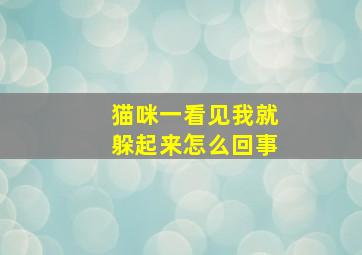 猫咪一看见我就躲起来怎么回事